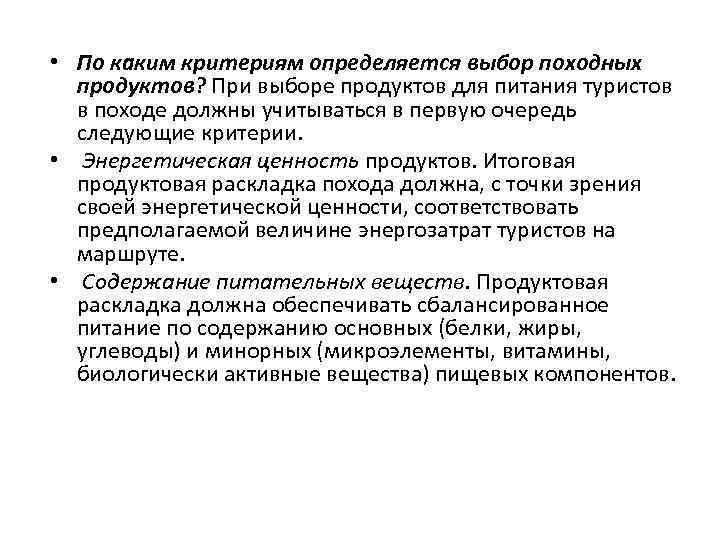 • По каким критериям определяется выбор походных продуктов? При выборе продуктов для питания туристов в походе должны учитываться в первую очередь следующие критерии.

• Энергетическая ценность продуктов. Итоговая продуктовая раскладка похода должна, с точки зрения своей энергетической ценности, соответствовать предполагаемой величине энергозатрат туристов на маршруте.

• Содержание питательных веществ. Продуктовая раскладка должна обеспечивать сбалансированное питание по содержанию основных (белки, жиры, углеводы) и минорных (микроэлементы, витамины, биологически активные вещества) пищевых компонентов.